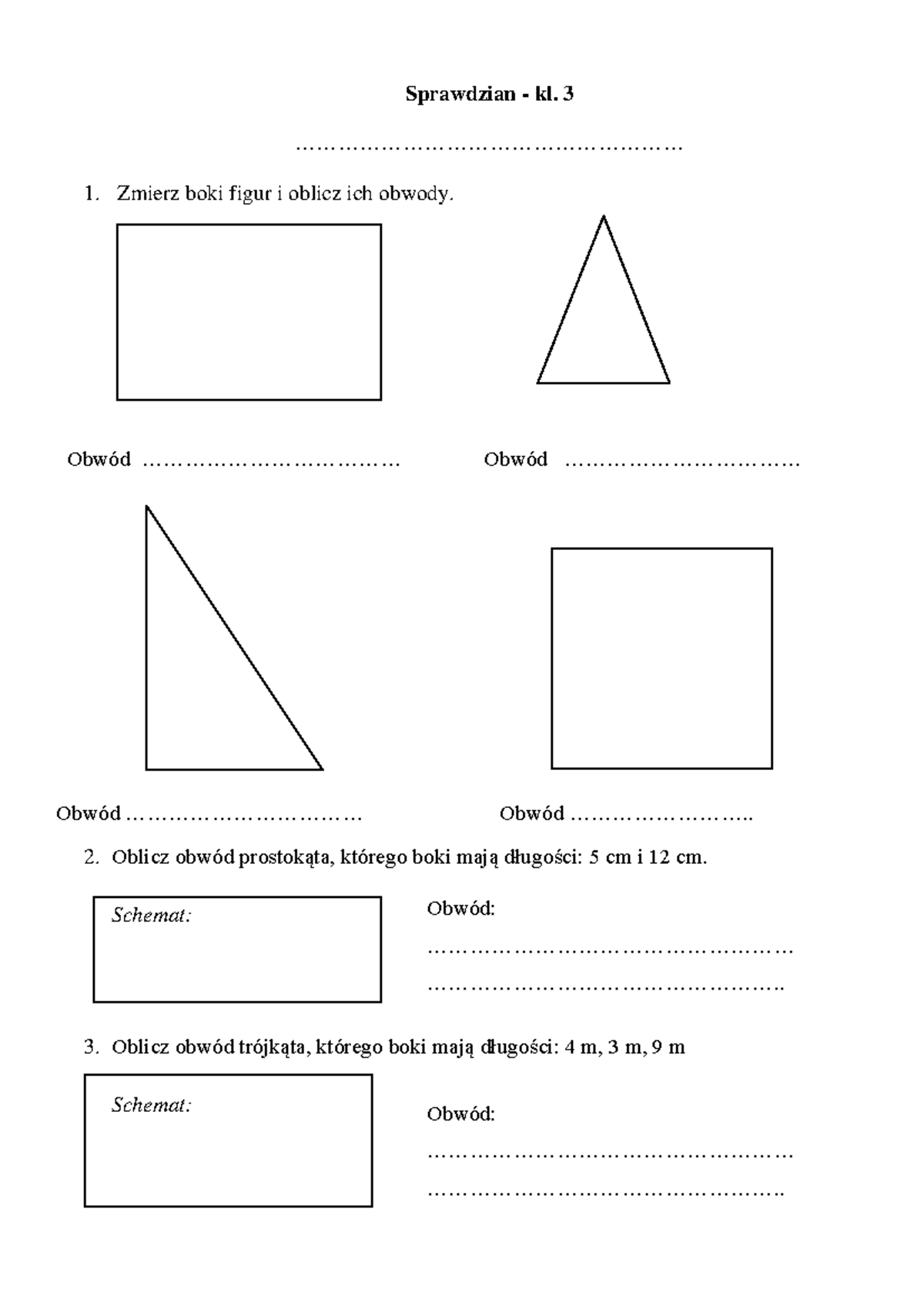 Sprawdzian - kl. 3

………………………………………………

1. Zmierz boki figur i oblicz ich obwody.

Obwód ………………………………

Obwód ……………………………

Obwód ……………………………

Obwód ……………………..

2. Oblicz obwód prostokąta, którego boki mają długości: 5 cm i 12 cm.

Schemat:

Obwód:

……………………………………………

…………………………………………..

3. Oblicz obwód trójkąta, którego boki mają długości: 4 m, 3 m, 9 m

Schemat:

Obwód:

……………………………………………

…………………………………………..